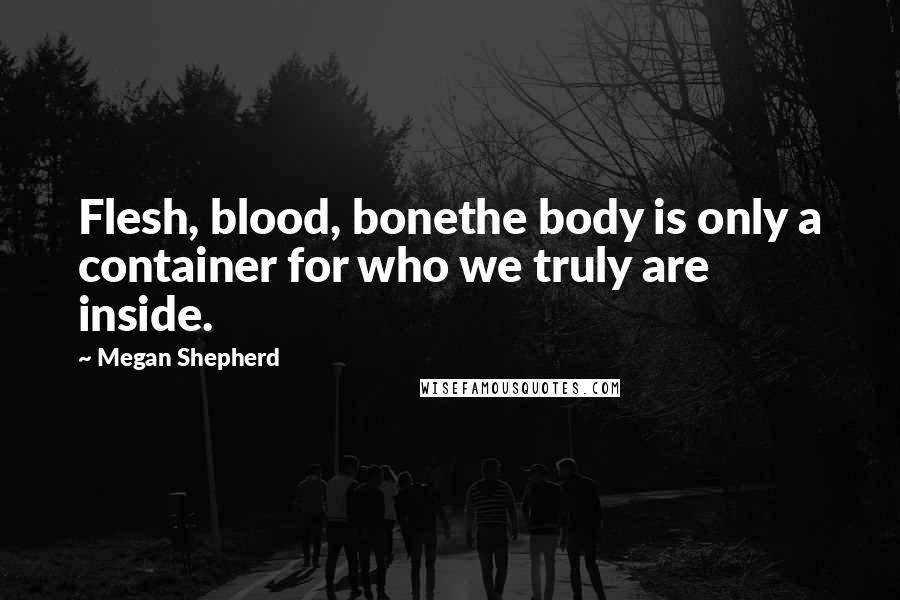 Flesh, blood, bonethe body is only a container for who we truly are inside.

~ Megan Shepherd

WISEFAMOUSQUOTES.COM